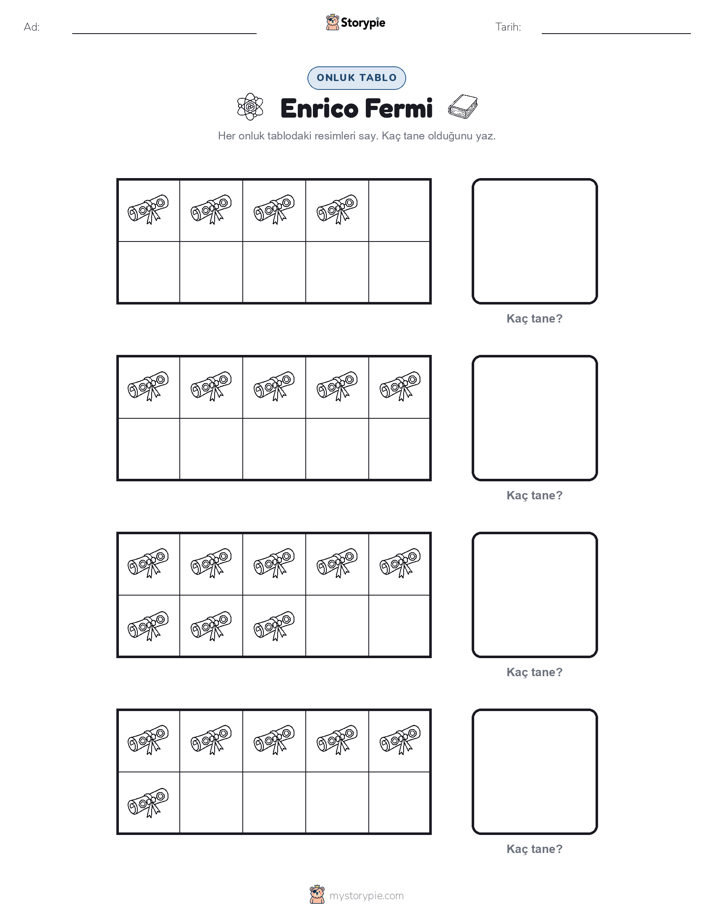 Ad: ____ Storypie Tarih: ____

ONLUK TABLO

Enrico Fermi

Her onluk tablodaki resimleri say. Kaç tane olduğunu yaz.

Kaç tane?

Kaç tane?

Kaç tane?

Kaç tane?

mystorypie.com